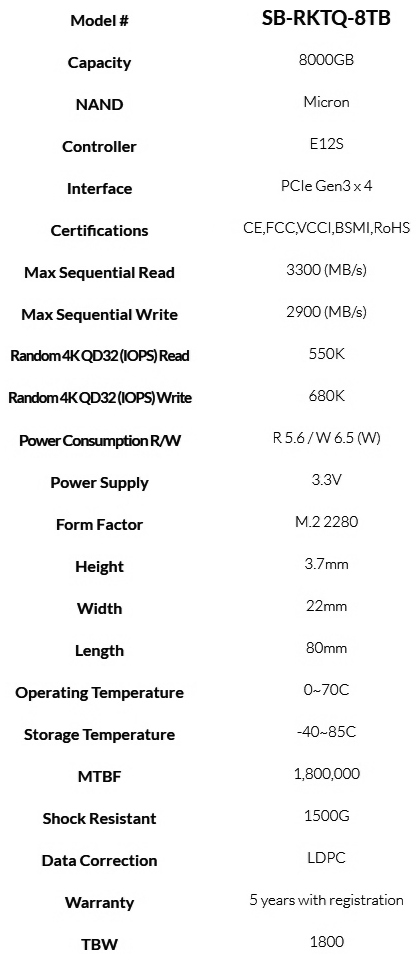 | Model # | SB-RKTQ-8TB |
|---|---|
| Capacity | 8000GB |
| NAND | Micron |
| Controller | E12S |
| Interface | PCIe Gen3 x 4 |
| Certifications | CE,FCC,VCCI,BSMI,RoHS |
| Max Sequential Read | 3300 (MB/s) |
| Max Sequential Write | 2900 (MB/s) |
| Random 4K QD32 (IOPS) Read | 550K |
| Random 4K QD32 (IOPS) Write | 680K |
| Power Consumption R/W | R 5.6 / W 6.5 (W) |
| Power Supply | 3.3V |
| Form Factor | M.2 2280 |
| Height | 3.7mm |
| Width | 22mm |
| Length | 80mm |
| Operating Temperature | 0~70C |
| Storage Temperature | -40~85C |
| MTBF | 1,800,000 |
| Shock Resistant | 1500G |
| Data Correction | LDPC |
| Warranty | 5 years with registration |
| TBW | 1800 |